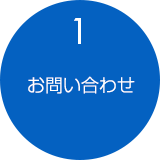 1

お問い合わせ